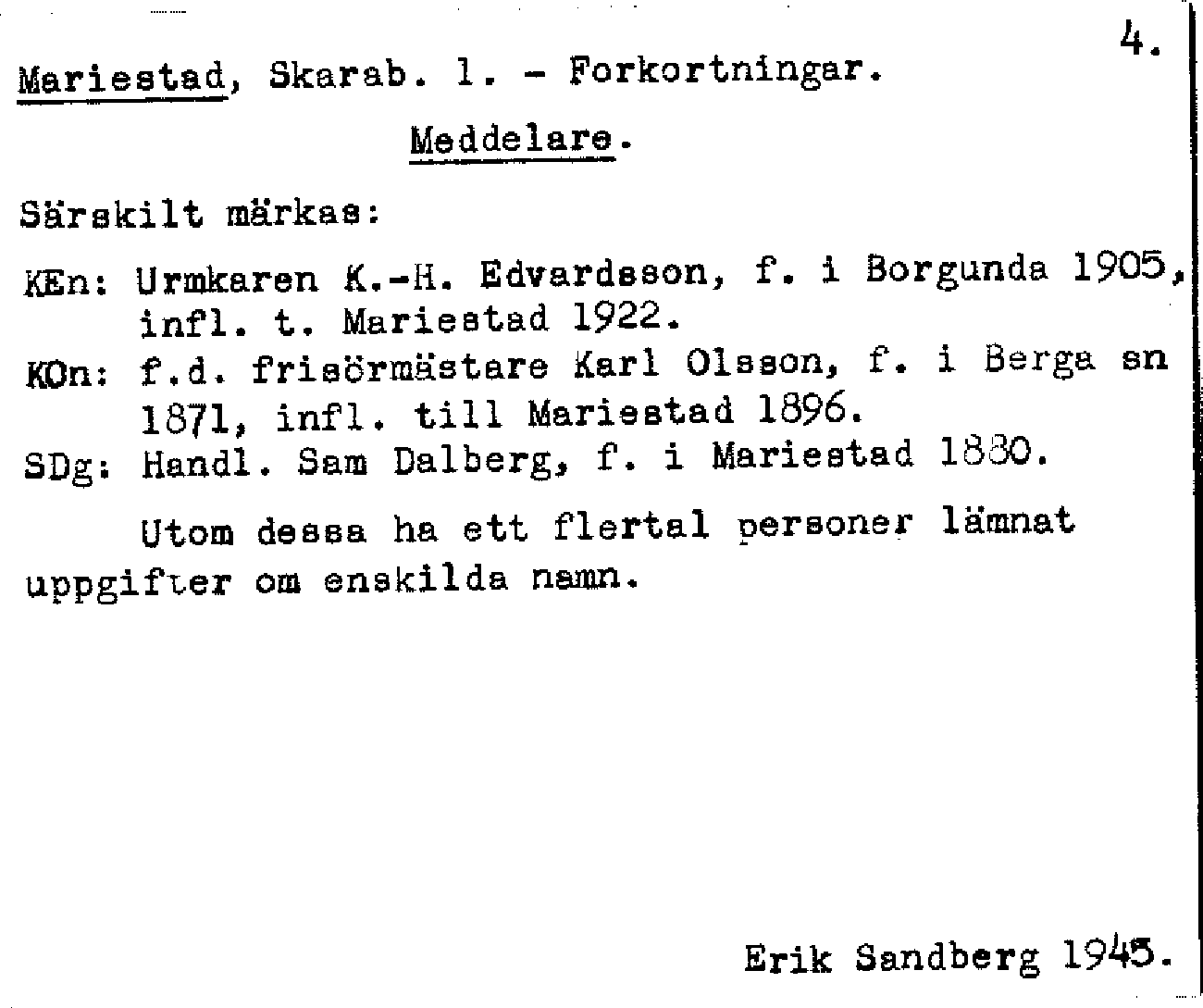 4.

Mariestad, Skarab. l. - Forkortningar.

Meddelare.

Särskilt märkas:

KEn: Urmkaren K.-H. Edvardsson, f. i Borgunda 1905, infl. t. Mariestad 1922.
KOn: f.d. frisörmästare Karl Olsson, f. i Berga sn 1871, infl. till Mariestad 1896.
SDg: Handl. Sam Dalberg, f. i Mariestad 1880.

Utom dessa ha ett flertal personer lämnat uppgifter om enskilda namn.

Erik Sandberg 1945.